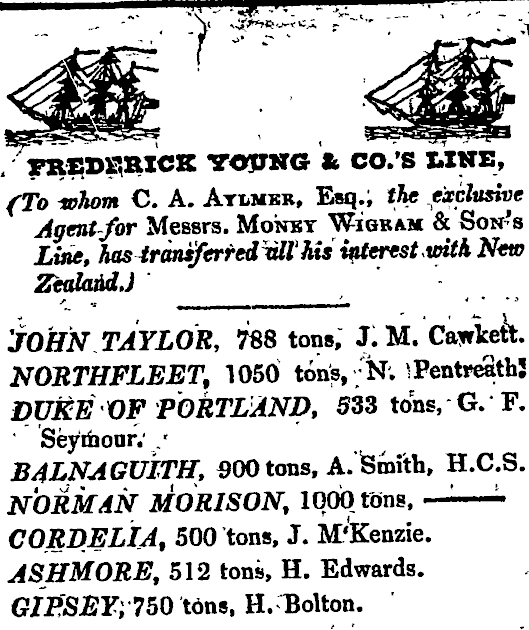 FREDERICK YOUNG & CO.'S LINE,

(To whom C. A. AYLMER, Esq., the exclusive Agent for Messrs. MONEY WIGRAM & SON'S Line, has transferred all his interest with New Zealand.)

JOHN TAYLOR, 788 tons, J. M. Cawkett.
NORTHFLEET, 1050 tons, N. Pentreath.
DUKE OF PORTLAND, 533 tons, G. F. Seymour.
BALNAGUITH, 900 tons, A. Smith, H.C.S.
NORMAN MORISON, 1000 tons, ——
CORDELIA, 500 tons, J. M'Kenzie.
ASHMORE, 512 tons, H. Edwards.
GIPSEY, 750 tons, H. Bolton.